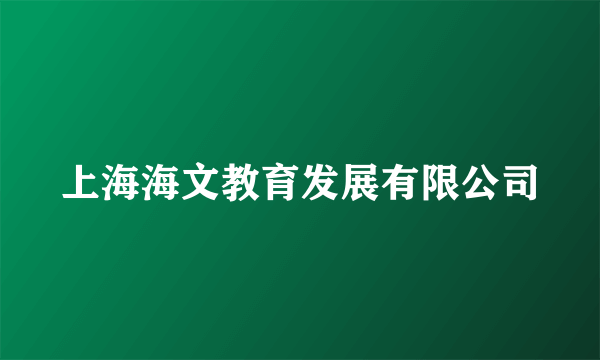 上海海文教育发展有限公司